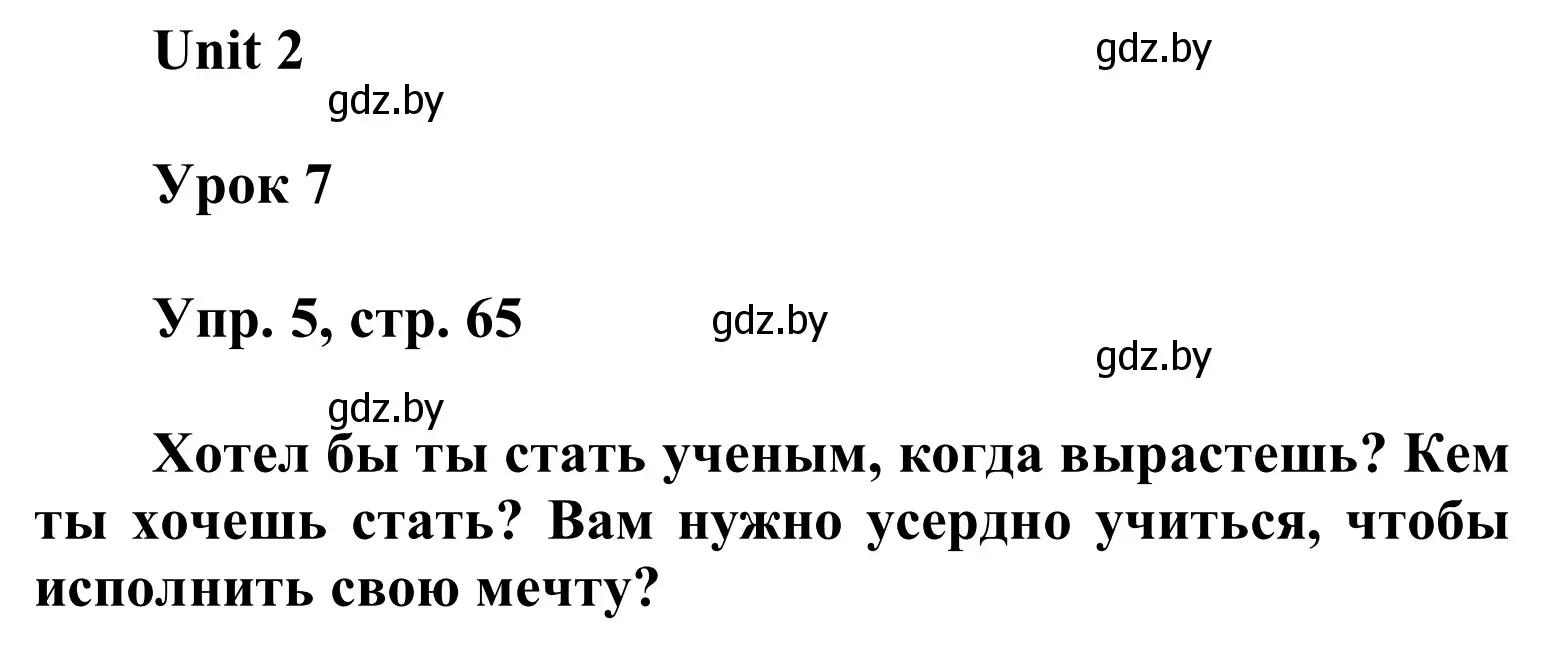 Unit 2

gdz.by

gdz.by

Урок 7

Упр. 5, стр. 65

gdz.by

gdz.by

gdz.by

Хотел бы ты стать ученым, когда вырастешь? Кем ты хочешь стать? Вам нужно усердно учиться, чтобы исполнить свою мечту?